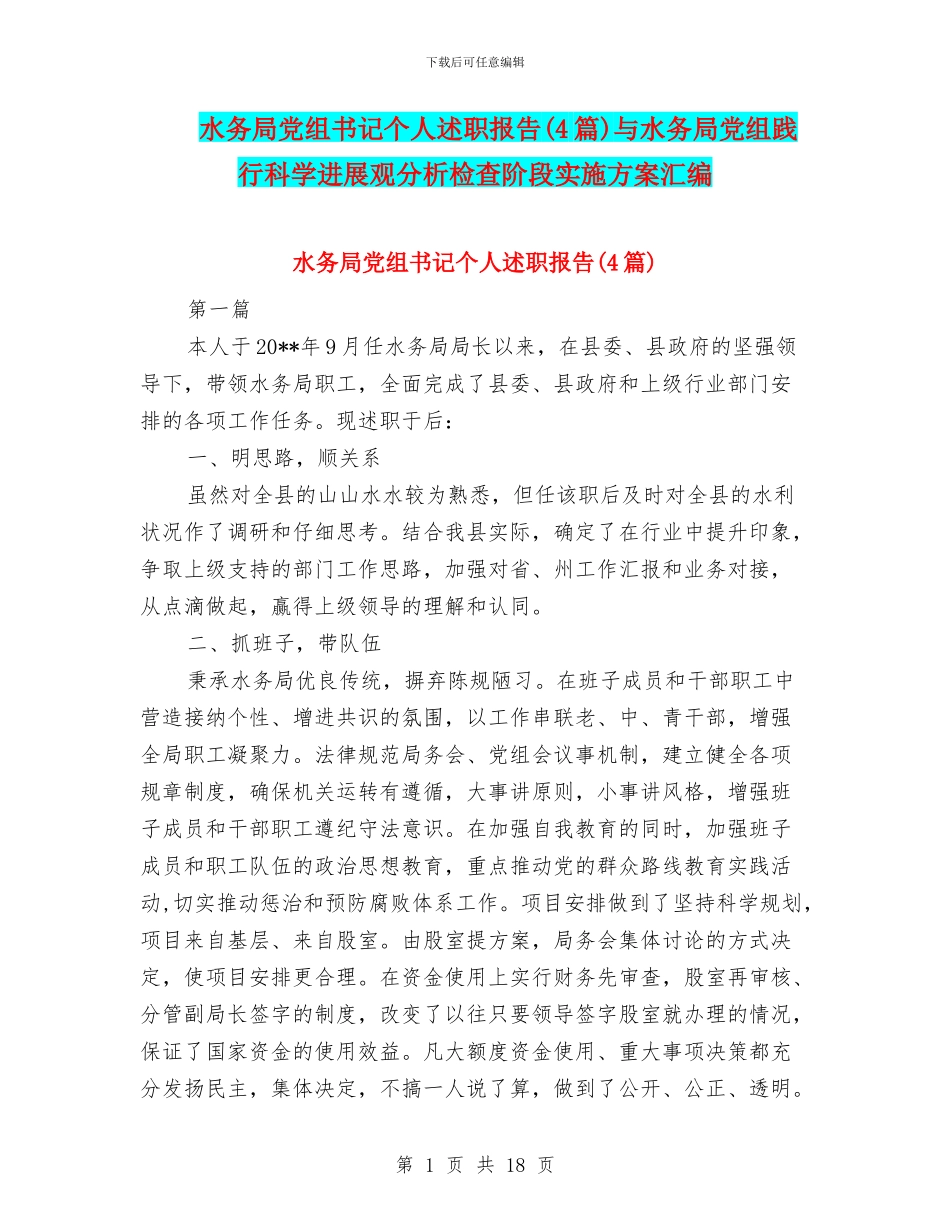 下载后可任意编辑

水务局党组书记个人述职报告(4篇)与水务局党组践行科学进展观分析检查阶段实施方案汇编

水务局党组书记个人述职报告(4篇)

第一篇

本人于20**年9月任水务局局长以来，在县委、县政府的坚强领导下，带领水务局职工，全面完成了县委、县政府和上级行业部门安排的各项工作任务。现述职于后：

一、明思路，顺关系

虽然对全县的山山水水较为熟悉，但任该职后及时对全县的水利状况作了调研和仔细思考。结合我县实际，确定了在行业中提升印象，争取上级支持的部门工作思路，加强对省、州工作汇报和业务对接，从点滴做起，赢得上级领导的理解和认同。

二、抓班子，带队伍

秉承水务局优良传统，摒弃陈规陋习。在班子成员和干部职工中营造接纳个性、增进共识的氛围，以工作串联老、中、青干部，增强全局职工凝聚力。法律规范局务会、党组会议事机制，建立健全各项规章制度，确保机关运转有遵循，大事讲原则，小事讲风格，增强班子成员和干部职工遵纪守法意识。在加强自我教育的同时，加强班子成员和职工队伍的政治思想教育，重点推动党的群众路线教育实践活动,切实推动惩治和预防腐败体系工作。项目安排做到了坚持科学规划，项目来自基层、来自股室。由股室提方案，局务会集体讨论的方式决定，使项目安排更合理。在资金使用上实行财务先审查，股室再审核、分管副局长签字的制度，改变了以往只要领导签字股室就办理的情况，保证了国家资金的使用效益。凡大额度资金使用、重大事项决策都充分发扬民主，集体决定，不搞一人说了算，做到了公开、公正、透明。

第 1 页 共 18 页